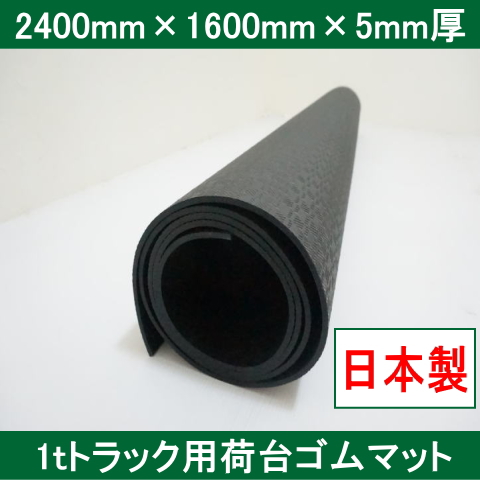 2400mm × 1600mm × 5mm厚

日本製

1tトラック用荷台ゴムマット